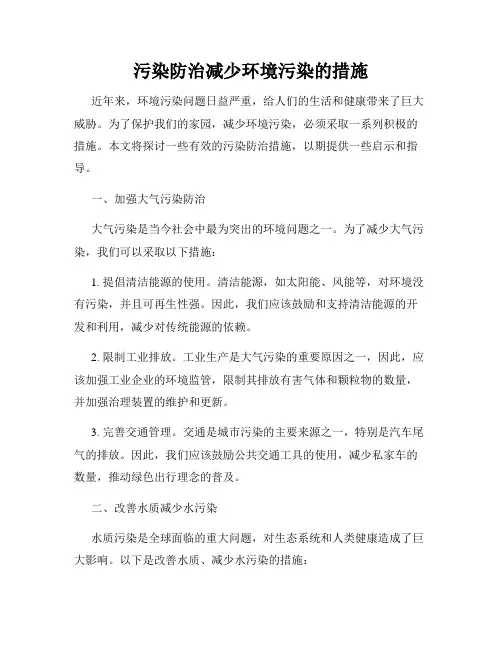 污染防治减少环境污染的措施

近年来，环境污染问题日益严重，给人们的生活和健康带来了巨大威胁。为了保护我们的家园，减少环境污染，必须采取一系列积极的措施。本文将探讨一些有效的污染防治措施，以期提供一些启示和指导。

一、加强大气污染防治

大气污染是当今社会中最为突出的环境问题之一。为了减少大气污染，我们可以采取以下措施：

1. 提倡清洁能源的使用。清洁能源，如太阳能、风能等，对环境没有污染，并且可再生性强。因此，我们应该鼓励和支持清洁能源的开发和利用，减少对传统能源的依赖。

2. 限制工业排放。工业生产是大气污染的重要原因之一，因此，应该加强工业企业的环境监管，限制其排放有害气体和颗粒物的数量，并加强治理装置的维护和更新。

3. 完善交通管理。交通是城市污染的主要来源之一，特别是汽车尾气的排放。因此，我们应该鼓励公共交通工具的使用，减少私家车的数量，推动绿色出行理念的普及。

二、改善水质减少水污染

水质污染是全球面临的重大问题，对生态系统和人类健康造成了巨大影响。以下是改善水质、减少水污染的措施：